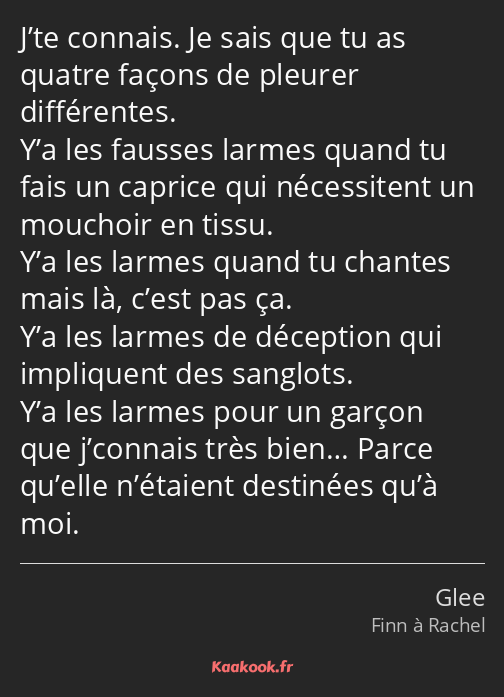 J’te connais. Je sais que tu as quatre façons de pleurer différentes.
Y’a les fausses larmes quand tu fais un caprice qui nécessitent un mouchoir en tissu.
Y’a les larmes quand tu chantes mais là, c’est pas ça.
Y’a les larmes de déception qui impliquent des sanglots.
Y’a les larmes pour un garçon que j’connais très bien… Parce qu’elle n’étaient destinées qu’à moi.

Glee
Finn à Rachel

Kaakook.fr